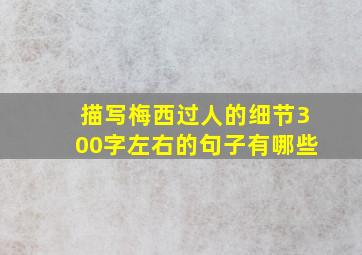 描写梅西过人的细节300字左右的句子有哪些